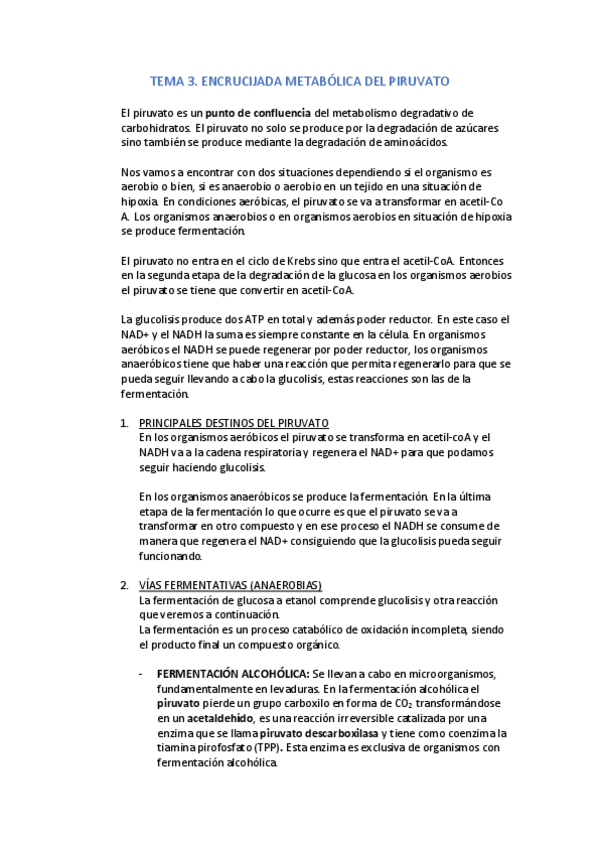 TEMA 3. ENCRUCIJADA METABÓLICA DEL PIRUVATO

El piruvato es un punto de confluencia del metabolismo degradativo de carbohidratos. El piruvato no solo se produce por la degradación de azúcares sino también se produce mediante la degradación de aminoácidos.

Nos vamos a encontrar con dos situaciones dependiendo si el organismo es aerobio o bien, si es anaerobio o aerobio en un tejido en una situación de hipoxia. En condiciones aeróbicas, el piruvato se va a transformar en acetil-Co A. Los organismos anaerobios o en organismos aerobios en situación de hipoxia se produce fermentación.

El piruvato no entra en el ciclo de Krebs sino que entra el acetil-CoA. Entonces en la segunda etapa de la degradación de la glucosa en los organismos aerobios el piruvato se tiene que convertir en acetil-CoA.

La glucolisis produce dos ATP en total y además poder reductor. En este caso el NAD+ y el NADH la suma es siempre constante en la célula. En organismos aeróbicos el NADH se puede regenerar por poder reductor, los organismos anaeróbicos tiene que haber una reacción que permita regenerarlo para que se pueda seguir llevando a cabo la glucolisis, estas reacciones son las de la fermentación.

1. PRINCIPALES DESTINOS DEL PIRUVATO
En los organismos aeróbicos el piruvato se transforma en acetil-coA y el NADH va a la cadena respiratoria y regenera el NAD+ para que podamos seguir haciendo glucolisis.

En los organismos anaeróbicos se produce la fermentación. En la última etapa de la fermentación lo que ocurre es que el piruvato se va a transformar en otro compuesto y en ese proceso el NADH se consume de manera que regenera el NAD+ consiguiendo que la glucolisis pueda seguir funcionando.

2. VÍAS FERMENTATIVAS (ANAEROBIAS)
La fermentación de glucosa a etanol comprende glucolisis y otra reacción que veremos a continuación.
La fermentación es un proceso catabólico de oxidación incompleta, siendo el producto final un compuesto orgánico.

- FERMENTACIÓN ALCOHÓLICA: Se llevan a cabo en microorganismos, fundamentalmente en levaduras. En la fermentación alcohólica el piruvato pierde un grupo carboxilo en forma de $CO_2$ transformándose en un acetaldehído, es una reacción irreversible catalizada por una enzima que se llama piruvato descarboxilasa y tiene como coenzima la tiamina pirofosfato (TPP). Esta enzima es exclusiva de organismos con fermentación alcohólica.